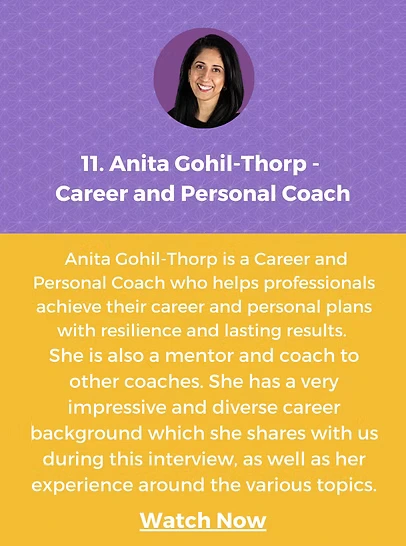 11. Anita Gohil-Thorp -
Career and Personal Coach

Anita Gohil-Thorp is a Career and Personal Coach who helps professionals achieve their career and personal plans with resilience and lasting results. She is also a mentor and coach to other coaches. She has a very impressive and diverse career background which she shares with us during this interview, as well as her experience around the various topics.

Watch Now